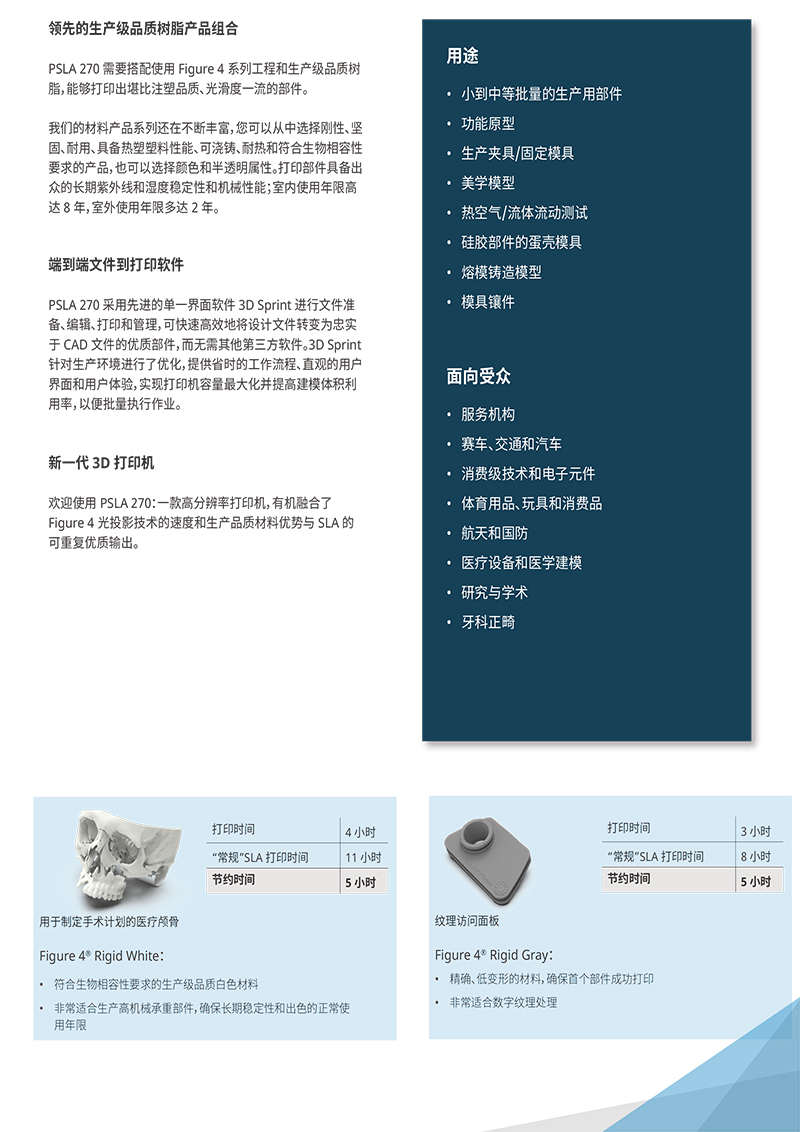 领先的生产级品质树脂产品组合

PSLA 270 需要搭配使用 Figure 4 系列工程和生产级品质树脂，能够打印出堪比注塑品质、光滑度一流的部件。

我们的材料产品系列还在不断丰富，您可以从中选择刚性、坚固、耐用、具备热塑塑料性能、可浇铸、耐热和符合生物相容性要求的产品，也可以选择颜色和半透明属性。打印部件具备出众的长期紫外线和湿度稳定性和机械性能；室内使用年限高达 8 年，室外使用年限多达 2 年。

端到端文件到打印软件

PSLA 270 采用先进的单一界面软件 3D Sprint 进行文件准备、编辑、打印和管理，可快速高效地将设计文件转变为忠实于 CAD 文件的优质部件，而无需其他第三方软件。3D Sprint 针对生产环境进行了优化，提供省时的工作流程、直观的用户界面和用户体验，实现打印机容量最大化并提高建模体积利用率，以便批量执行作业。

新一代 3D 打印机

欢迎使用 PSLA 270：一款高分辨率打印机，有机融合了 Figure 4 光投影技术的速度和生产品质材料优势与 SLA 的可重复优质输出。

用途

• 小到中等批量的生产用部件
• 功能原型
• 生产夹具/固定模具
• 美学模型
• 热空气/流体流动测试
• 硅胶部件的蛋壳模具
• 熔模铸造模型
• 模具镶件

面向受众

• 服务机构
• 赛车、交通和汽车
• 消费级技术和电子元件
• 体育用品、玩具和消费品
• 航天和国防
• 医疗设备和医学建模
• 研究与学术
• 牙科正畸

| 打印时间 | 4 小时 |
|---|---|
| "常规"SLA 打印时间 | 11 小时 |
| 节约时间 | 5 小时 |

用于制定手术计划的医疗颅骨

Figure 4® Rigid White：

• 符合生物相容性要求的生产级品质白色材料
• 非常适合生产高机械承重部件，确保长期稳定性和出色的正常使用年限

| 打印时间 | 3 小时 |
|---|---|
| "常规"SLA 打印时间 | 8 小时 |
| 节约时间 | 5 小时 |

纹理访问面板

Figure 4® Rigid Gray：

• 精确、低变形的材料，确保首个部件成功打印
• 非常适合数字纹理处理